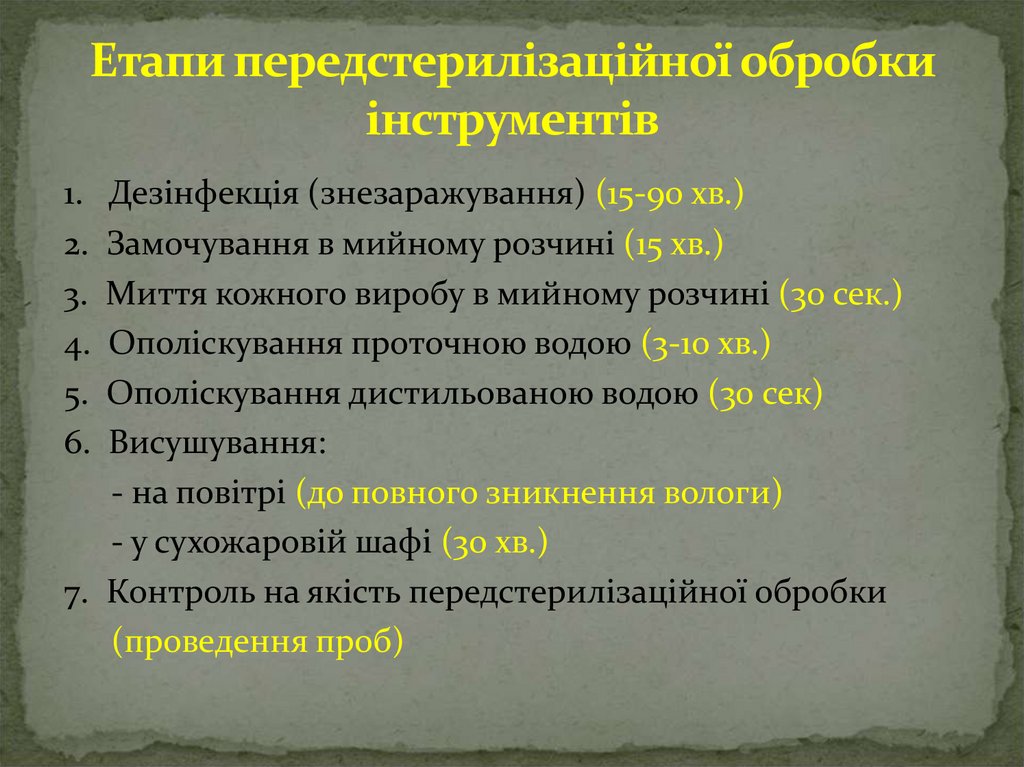 Етапи передстерилізаційної обробки інструментів

1. Дезінфекція (знезаражування) (15-90 хв.)
2. Замочування в мийному розчині (15 хв.)
3. Миття кожного виробу в мийному розчині (30 сек.)
4. Ополіскування проточною водою (3-10 хв.)
5. Ополіскування дистильованою водою (30 сек)
6. Висушування:
- на повітрі (до повного зникнення вологи)
- у сухожаровій шафі (30 хв.)
7. Контроль на якість передстерилізаційної обробки (проведення проб)